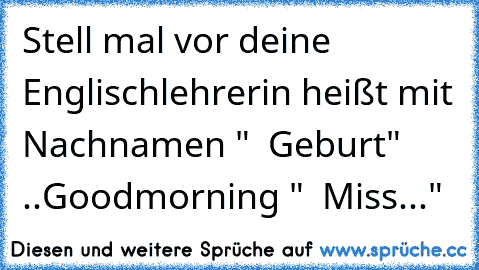 Stell mal vor deine Englischlehrerin heißt mit Nachnamen "  Geburt" ..Goodmorning "  Miss..."

Diesen und weitere Sprüche auf www.sprüche.cc